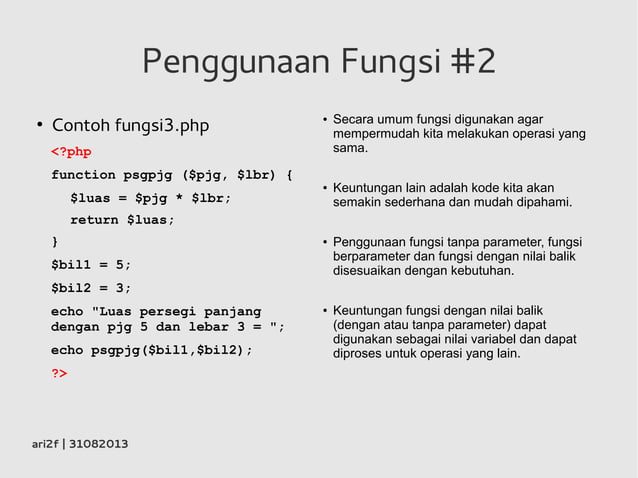 Penggunaan Fungsi #2

• Contoh fungsi3.php

<?php

function psgpjg ($pjg, $lbr) {

$luas = $pjg * $lbr;

return $luas;

}

$bil1 = 5;

$bil2 = 3;

echo "Luas persegi panjang dengan pjg 5 dan lebar 3 = ";

echo psgpjg($bil1,$bil2);

?>

• Secara umum fungsi digunakan agar mempermudah kita melakukan operasi yang sama.

• Keuntungan lain adalah kode kita akan semakin sederhana dan mudah dipahami.

• Penggunaan fungsi tanpa parameter, fungsi berparameter dan fungsi dengan nilai balik disesuaikan dengan kebutuhan.

• Keuntungan fungsi dengan nilai balik (dengan atau tanpa parameter) dapat digunakan sebagai nilai variabel dan dapat diproses untuk operasi yang lain.

ari2f | 31082013